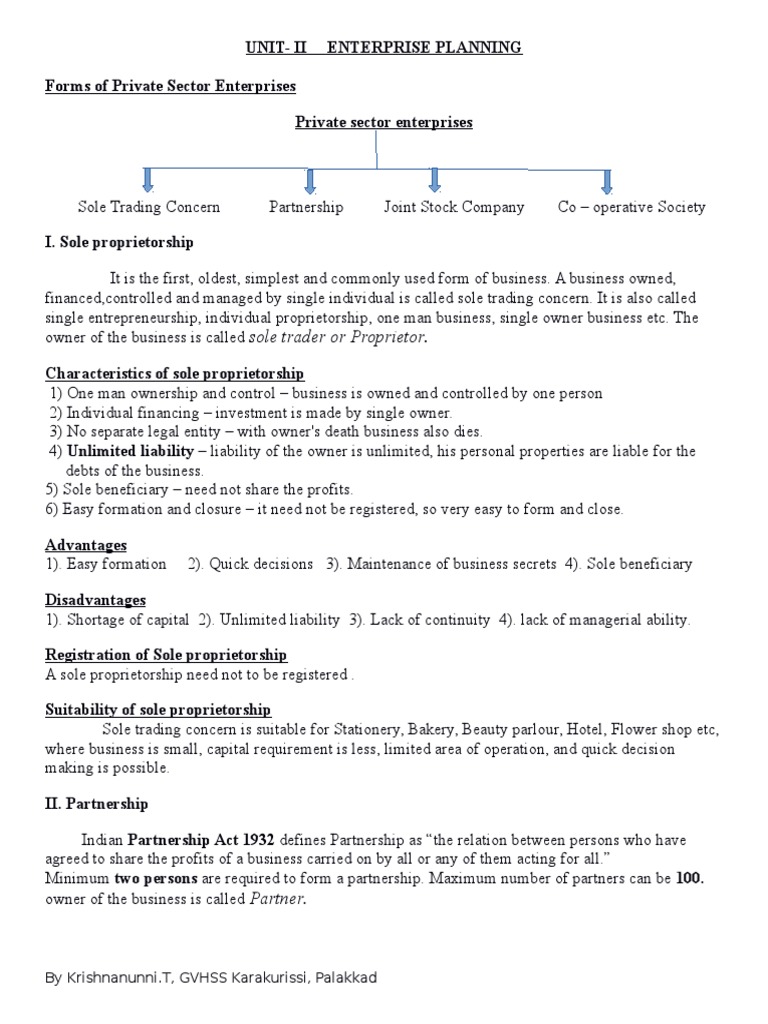 UNIT- II ENTERPRISE PLANNING

Forms of Private Sector Enterprises

Private sector enterprises

Sole Trading Concern Partnership Joint Stock Company Co – operative Society

I. Sole proprietorship

It is the first, oldest, simplest and commonly used form of business. A business owned, financed,controlled and managed by single individual is called sole trading concern. It is also called single entrepreneurship, individual proprietorship, one man business, single owner business etc. The owner of the business is called sole trader or Proprietor.

Characteristics of sole proprietorship
1) One man ownership and control – business is owned and controlled by one person
2) Individual financing – investment is made by single owner.
3) No separate legal entity – with owner's death business also dies.
4) Unlimited liability – liability of the owner is unlimited, his personal properties are liable for the debts of the business.
5) Sole beneficiary – need not share the profits.
6) Easy formation and closure – it need not be registered, so very easy to form and close.

Advantages
1). Easy formation 2). Quick decisions 3). Maintenance of business secrets 4). Sole beneficiary

Disadvantages
1). Shortage of capital 2). Unlimited liability 3). Lack of continuity 4). lack of managerial ability.

Registration of Sole proprietorship
A sole proprietorship need not to be registered .

Suitability of sole proprietorship
Sole trading concern is suitable for Stationery, Bakery, Beauty parlour, Hotel, Flower shop etc, where business is small, capital requirement is less, limited area of operation, and quick decision making is possible.

II. Partnership

Indian Partnership Act 1932 defines Partnership as “the relation between persons who have agreed to share the profits of a business carried on by all or any of them acting for all.”
Minimum two persons are required to form a partnership. Maximum number of partners can be 100. owner of the business is called Partner.

By Krishnanunni.T, GVHSS Karakurissi, Palakkad